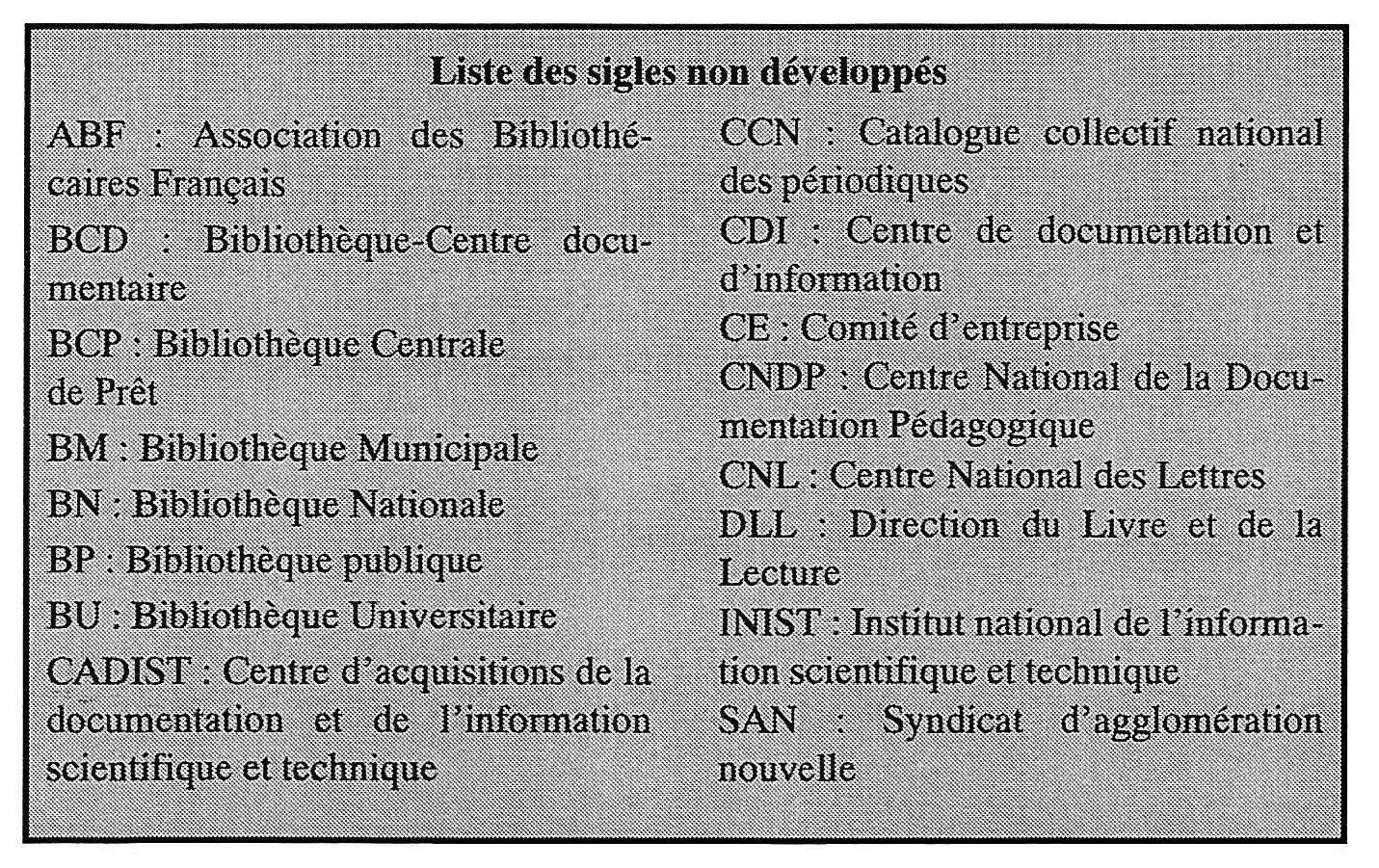 Liste des sigles non développés

ABF : Association des Bibliothécaires Français

BCD : Bibliothèque-Centre documentaire

BCP : Bibliothèque Centrale de Prêt

BM : Bibliothèque Municipale

BN : Bibliothèque Nationale

BP : Bibliothèque publique

BU : Bibliothèque Universitaire

CADIST : Centre d'acquisitions de la documentation et de l'information scientifique et technique

CCN : Catalogue collectif national des périodiques

CDI : Centre de documentation et d'information

CE : Comité d'entreprise

CNDP : Centre National de la Documentation Pédagogique

CNL : Centre National des Lettres

DLL : Direction du Livre et de la Lecture

INIST : Institut national de l'information scientifique et technique

SAN : Syndicat d'agglomération nouvelle